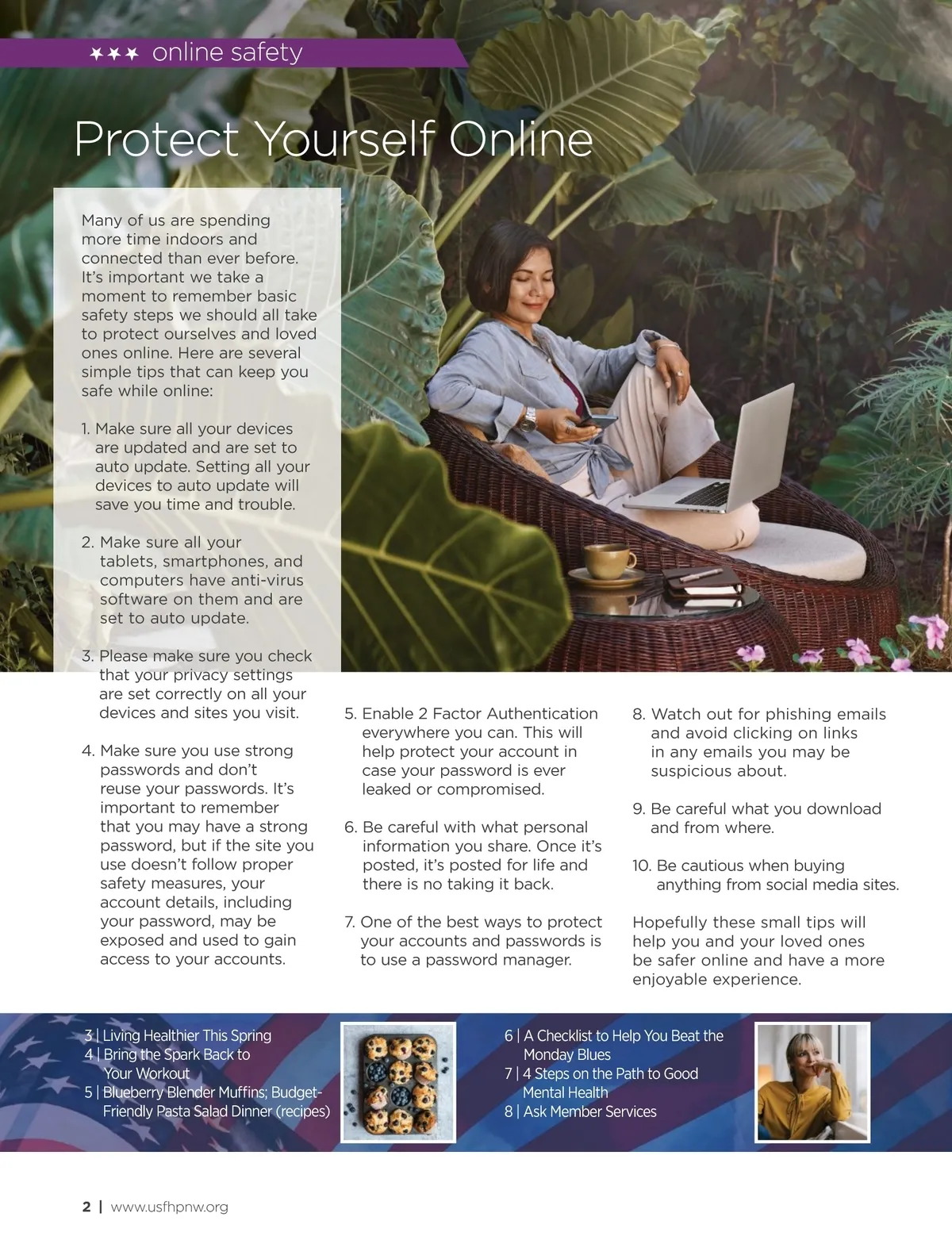 ★★★ online safety

Protect Yourself Online

Many of us are spending more time indoors and connected than ever before. It's important we take a moment to remember basic safety steps we should all take to protect ourselves and loved ones online. Here are several simple tips that can keep you safe while online:

1. Make sure all your devices are updated and are set to auto update. Setting all your devices to auto update will save you time and trouble.

2. Make sure all your tablets, smartphones, and computers have anti-virus software on them and are set to auto update.

3. Please make sure you check that your privacy settings are set correctly on all your devices and sites you visit.

4. Make sure you use strong passwords and don't reuse your passwords. It's important to remember that you may have a strong password, but if the site you use doesn't follow proper safety measures, your account details, including your password, may be exposed and used to gain access to your accounts.

5. Enable 2 Factor Authentication everywhere you can. This will help protect your account in case your password is ever leaked or compromised.

6. Be careful with what personal information you share. Once it's posted, it's posted for life and there is no taking it back.

7. One of the best ways to protect your accounts and passwords is to use a password manager.

8. Watch out for phishing emails and avoid clicking on links in any emails you may be suspicious about.

9. Be careful what you download and from where.

10. Be cautious when buying anything from social media sites.

Hopefully these small tips will help you and your loved ones be safer online and have a more enjoyable experience.

3 | Living Healthier This Spring
4 | Bring the Spark Back to Your Workout
5 | Blueberry Blender Muffins; Budget-Friendly Pasta Salad Dinner (recipes)

6 | A Checklist to Help You Beat the Monday Blues
7 | 4 Steps on the Path to Good Mental Health
8 | Ask Member Services

2 | www.usfhpnw.org